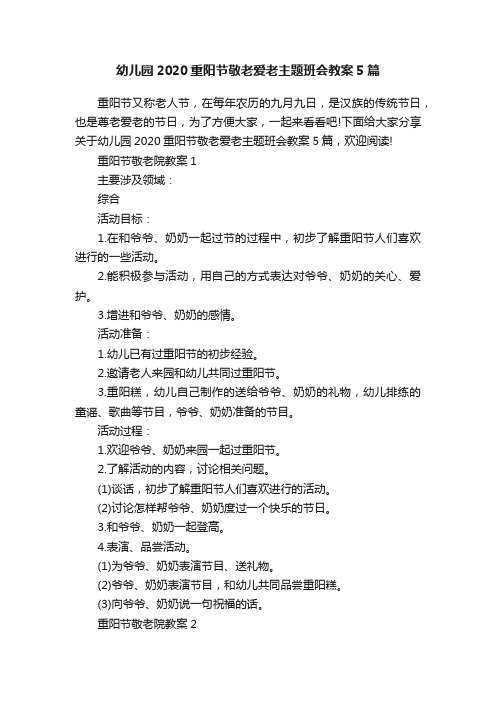 幼儿园2020重阳节敬老爱老主题班会教案5篇

重阳节又称老人节，在每年农历的九月九日，是汉族的传统节日，也是尊老爱老的节日，为了方便大家，一起来看看吧!下面给大家分享关于幼儿园2020重阳节敬老爱老主题班会教案5篇，欢迎阅读!

重阳节敬老院教案1

主要涉及领域：

综合

活动目标：

1.在和爷爷、奶奶一起过节的过程中，初步了解重阳节人们喜欢进行的一些活动。

2.能积极参与活动，用自己的方式表达对爷爷、奶奶的关心、爱护。

3.增进和爷爷、奶奶的感情。

活动准备：

1.幼儿已有过重阳节的初步经验。

2.邀请老人来园和幼儿共同过重阳节。

3.重阳糕，幼儿自己制作的送给爷爷、奶奶的礼物，幼儿排练的童谣、歌曲等节目，爷爷、奶奶准备的节目。

活动过程：

1.欢迎爷爷、奶奶来园一起过重阳节。

2.了解活动的内容，讨论相关问题。

(1)谈话，初步了解重阳节人们喜欢进行的活动。

(2)讨论怎样帮爷爷、奶奶度过一个快乐的节日。

3.和爷爷、奶奶一起登高。

4.表演、品尝活动。

(1)为爷爷、奶奶表演节目、送礼物。

(2)爷爷、奶奶表演节目，和幼儿共同品尝重阳糕。

(3)向爷爷、奶奶说一句祝福的话。

重阳节敬老院教案2